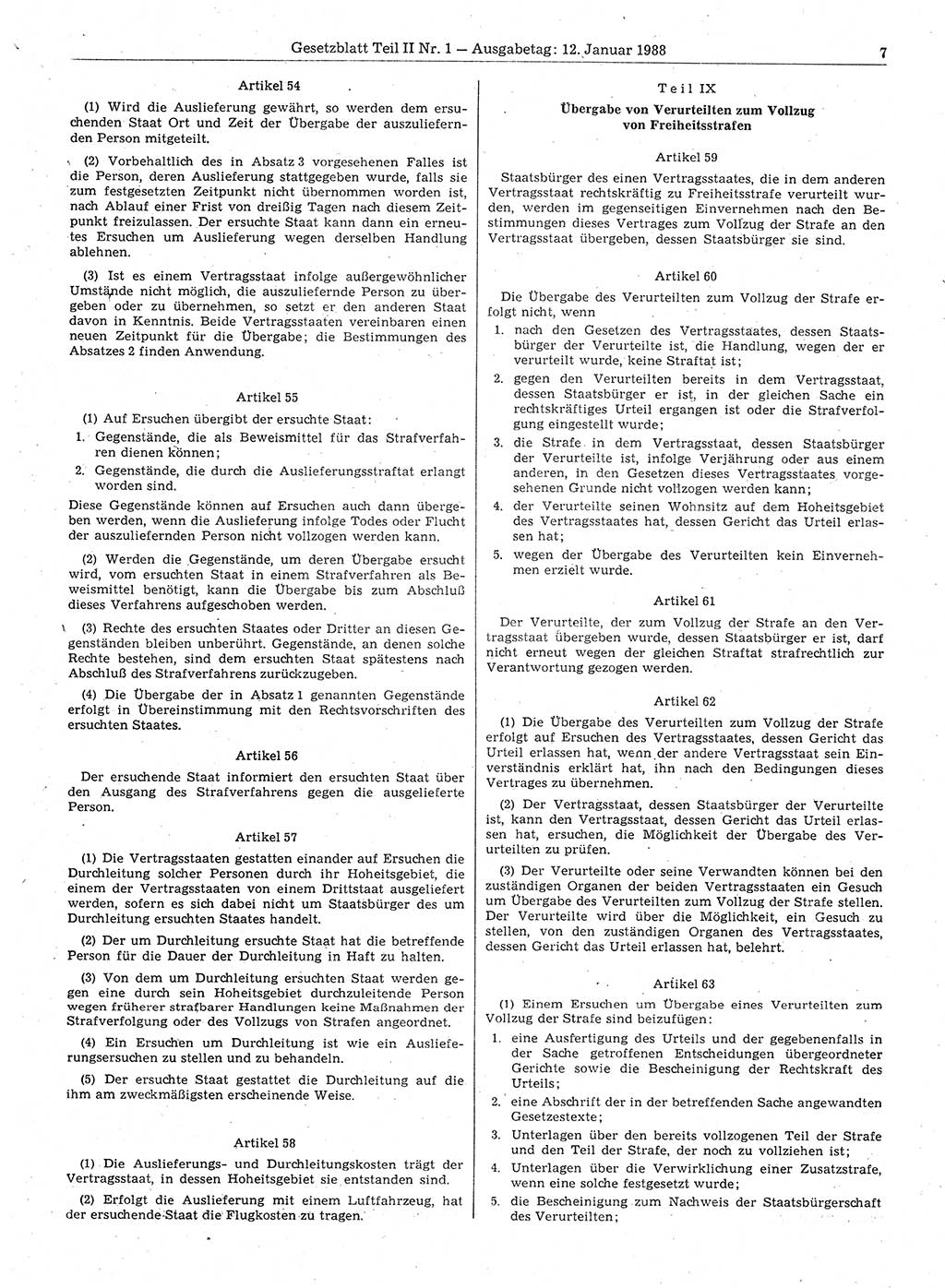 Gesetzblatt Teil II Nr. 1 — Ausgabetag: 12. Januar 1988 7

Artikel 54

(1) Wird die Auslieferung gewährt, so werden dem ersuchenden Staat Ort und Zeit der Übergabe der auszuliefernden Person mitgeteilt.

(2) Vorbehaltlich des in Absatz 3 vorgesehenen Falles ist die Person, deren Auslieferung stattgegeben wurde, falls sie zum festgesetzten Zeitpunkt nicht übernommen worden ist, nach Ablauf einer Frist von dreißig Tagen nach diesem Zeitpunkt freizulassen. Der ersuchte Staat kann dann ein erneutes Ersuchen um Auslieferung wegen derselben Handlung ablehnen.

(3) Ist es einem Vertragsstaat infolge außergewöhnlicher Umstände nicht möglich, die auszuliefernde Person zu übergeben oder zu übernehmen, so setzt er den anderen Staat davon in Kenntnis. Beide Vertragsstaaten vereinbaren einen neuen Zeitpunkt für die Übergabe; die Bestimmungen des Absatzes 2 finden Anwendung.

Artikel 55

(1) Auf Ersuchen übergibt der ersuchte Staat:

1. Gegenstände, die als Beweismittel für das Strafverfahren dienen können;

2. Gegenstände, die durch die Auslieferungsstraftat erlangt worden sind.

Diese Gegenstände können auf Ersuchen auch dann übergeben werden, wenn die Auslieferung infolge Todes oder Flucht der auszuliefernden Person nicht vollzogen werden kann.

(2) Werden die Gegenstände, um deren Übergabe ersucht wird, vom ersuchten Staat in einem Strafverfahren als Beweismittel benötigt, kann die Übergabe bis zum Abschluß dieses Verfahrens aufgeschoben werden.

(3) Rechte des ersuchten Staates oder Dritter an diesen Gegenständen bleiben unberührt. Gegenstände, an denen solche Rechte bestehen, sind dem ersuchten Staat spätestens nach Abschluß des Strafverfahrens zurückzugeben.

(4) Die Übergabe der in Absatz 1 genannten Gegenstände erfolgt in Übereinstimmung mit den Rechtsvorschriften des ersuchten Staates.

Artikel 56

Der ersuchende Staat informiert den ersuchten Staat über den Ausgang des Strafverfahrens gegen die ausgelieferte Person.

Artikel 57

(1) Die Vertragsstaaten gestatten einander auf Ersuchen die Durchleitung solcher Personen durch ihr Hoheitsgebiet, die einem der Vertragsstaaten von einem Drittstaat ausgeliefert werden, sofern es sich dabei nicht um Staatsbürger des um Durchleitung ersuchten Staates handelt.

(2) Der um Durchleitung ersuchte Staat hat die betreffende Person für die Dauer der Durchleitung in Haft zu halten.

(3) Von dem um Durchleitung ersuchten Staat werden gegen eine durch sein Hoheitsgebiet durchzuleitende Person wegen früherer strafbarer Handlungen keine Maßnahmen der Strafverfolgung oder des Vollzugs von Strafen angeordnet.

(4) Ein Ersuchen um Durchleitung ist wie ein Auslieferungsersuchen zu stellen und zu behandeln.

(5) Der ersuchte Staat gestattet die Durchleitung auf die ihm am zweckmäßigsten erscheinende Weise.

Artikel 58

(1) Die Auslieferungs- und Durchleitungskosten trägt der Vertragsstaat, in dessen Hoheitsgebiet sie entstanden sind.

(2) Erfolgt die Auslieferung mit einem Luftfahrzeug, hat der ersuchende Staat die Flugkosten zu tragen.

Teil IX

Übergabe von Verurteilten zum Vollzug von Freiheitsstrafen

Artikel 59

Staatsbürger des einen Vertragsstaates, die in dem anderen Vertragsstaat rechtskräftig zu Freiheitsstrafe verurteilt wurden, werden im gegenseitigen Einvernehmen nach den Bestimmungen dieses Vertrages zum Vollzug der Strafe an den Vertragsstaat übergeben, dessen Staatsbürger sie sind.

Artikel 60

Die Übergabe des Verurteilten zum Vollzug der Strafe erfolgt nicht, wenn

1. nach den Gesetzen des Vertragsstaates, dessen Staatsbürger der Verurteilte ist, die Handlung, wegen der er verurteilt wurde, keine Straftat ist;

2. gegen den Verurteilten bereits in dem Vertragsstaat, dessen Staatsbürger er ist, in der gleichen Sache ein rechtskräftiges Urteil ergangen ist oder die Strafverfolgung eingestellt wurde;

3. die Strafe in dem Vertragsstaat, dessen Staatsbürger der Verurteilte ist, infolge Verjährung oder aus einem anderen, in den Gesetzen dieses Vertragsstaates vorgesehenen Grunde nicht vollzogen werden kann;

4. der Verurteilte seinen Wohnsitz auf dem Hoheitsgebiet des Vertragsstaates hat, dessen Gericht das Urteil erlassen hat;

5. wegen der Übergabe des Verurteilten kein Einvernehmen erzielt wurde.

Artikel 61

Der Verurteilte, der zum Vollzug der Strafe an den Vertragsstaat übergeben wurde, dessen Staatsbürger er ist, darf nicht erneut wegen der gleichen Straftat strafrechtlich zur Verantwortung gezogen werden.

Artikel 62

(1) Die Übergabe des Verurteilten zum Vollzug der Strafe erfolgt auf Ersuchen des Vertragsstaates, dessen Gericht das Urteil erlassen hat, wenn der andere Vertragsstaat sein Einverständnis erklärt hat, ihn nach den Bedingungen dieses Vertrages zu übernehmen.

(2) Der Vertragsstaat, dessen Staatsbürger der Verurteilte ist, kann den Vertragsstaat, dessen Gericht das Urteil erlassen hat, ersuchen, die Möglichkeit der Übergabe des Verurteilten zu prüfen.

(3) Der Verurteilte oder seine Verwandten können bei den zuständigen Organen der beiden Vertragsstaaten ein Gesuch um Übergabe des Verurteilten zum Vollzug der Strafe stellen. Der Verurteilte wird über die Möglichkeit, ein Gesuch zu stellen, von den zuständigen Organen des Vertragsstaates, dessen Gericht das Urteil erlassen hat, belehrt.

Artikel 63

(1) Einem Ersuchen um Übergabe eines Verurteilten zum Vollzug der Strafe sind beizufügen:

1. eine Ausfertigung des Urteils und der gegebenenfalls in der Sache getroffenen Entscheidungen übergeordneter Gerichte sowie die Bescheinigung der Rechtskraft des Urteils;

2. eine Abschrift der in der betreffenden Sache angewandten Gesetzestexte;

3. Unterlagen über den bereits vollzogenen Teil der Strafe und den Teil der Strafe, der noch zu vollziehen ist;

4. Unterlagen über die Verwirklichung einer Zusatzstrafe, wenn eine solche festgesetzt wurde;

5. die Bescheinigung zum Nachweis der Staatsbürgerschaft des Verurteilten;